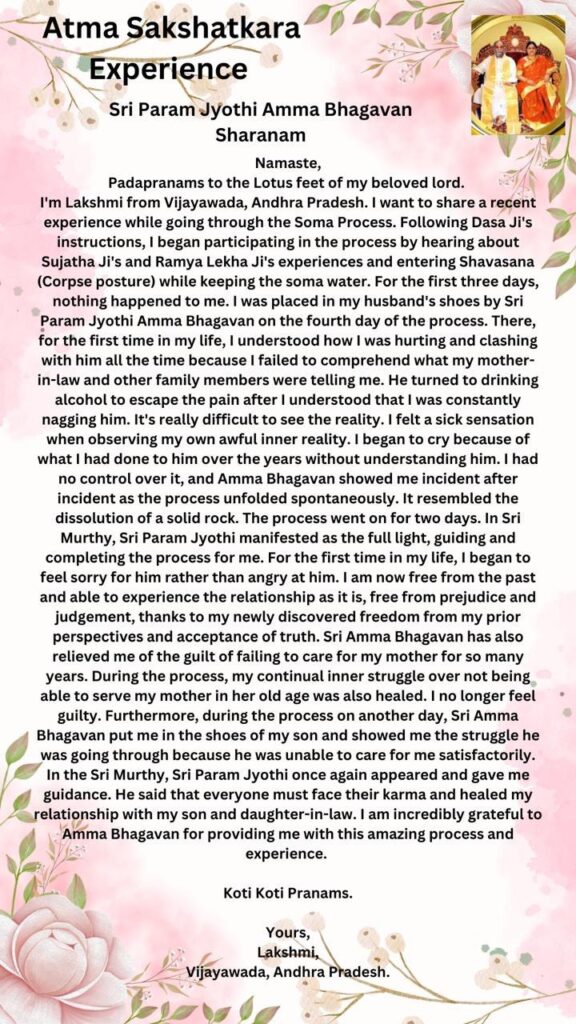 Atma Sakshatkara Experience

Sri Param Jyothi Amma Bhagavan Sharanam

Namaste,
Padapranams to the Lotus feet of my beloved lord.
I'm Lakshmi from Vijayawada, Andhra Pradesh. I want to share a recent experience while going through the Soma Process. Following Dasa Ji's instructions, I began participating in the process by hearing about Sujatha Ji's and Ramya Lekha Ji's experiences and entering Shavasana (Corpse posture) while keeping the soma water. For the first three days, nothing happened to me. I was placed in my husband's shoes by Sri Param Jyothi Amma Bhagavan on the fourth day of the process. There, for the first time in my life, I understood how I was hurting and clashing with him all the time because I failed to comprehend what my mother-in-law and other family members were telling me. He turned to drinking alcohol to escape the pain after I understood that I was constantly nagging him. It's really difficult to see the reality. I felt a sick sensation when observing my own awful inner reality. I began to cry because of what I had done to him over the years without understanding him. I had no control over it, and Amma Bhagavan showed me incident after incident as the process unfolded spontaneously. It resembled the dissolution of a solid rock. The process went on for two days. In Sri Murthy, Sri Param Jyothi manifested as the full light, guiding and completing the process for me. For the first time in my life, I began to feel sorry for him rather than angry at him. I am now free from the past and able to experience the relationship as it is, free from prejudice and judgement, thanks to my newly discovered freedom from my prior perspectives and acceptance of truth. Sri Amma Bhagavan has also relieved me of the guilt of failing to care for my mother for so many years. During the process, my continual inner struggle over not being able to serve my mother in her old age was also healed. I no longer feel guilty. Furthermore, during the process on another day, Sri Amma Bhagavan put me in the shoes of my son and showed me the struggle he was going through because he was unable to care for me satisfactorily. In the Sri Murthy, Sri Param Jyothi once again appeared and gave me guidance. He said that everyone must face their karma and healed my relationship with my son and daughter-in-law. I am incredibly grateful to Amma Bhagavan for providing me with this amazing process and experience.

Koti Koti Pranams.

Yours,
Lakshmi,
Vijayawada, Andhra Pradesh.